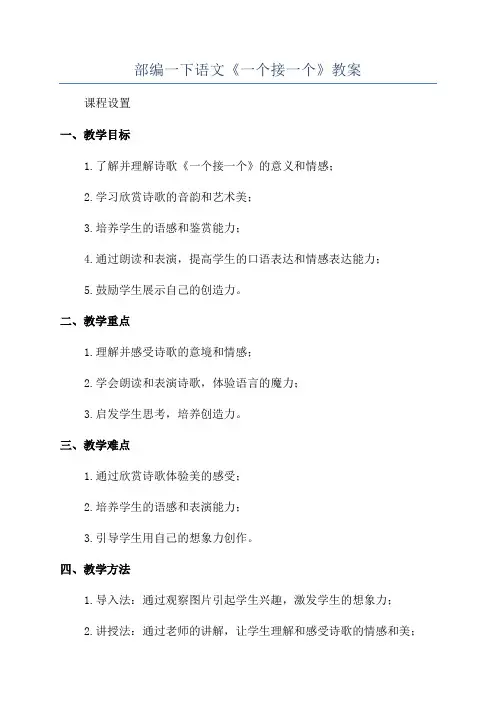 部编一下语文《一个接一个》教案

课程设置

一、教学目标

1.了解并理解诗歌《一个接一个》的意义和情感；

2.学习欣赏诗歌的音韵和艺术美；

3.培养学生的语感和鉴赏能力；

4.通过朗读和表演，提高学生的口语表达和情感表达能力；

5.鼓励学生展示自己的创造力。

二、教学重点

1.理解并感受诗歌的意境和情感；

2.学会朗读和表演诗歌，体验语言的魔力；

3.启发学生思考，培养创造力。

三、教学难点

1.通过欣赏诗歌体验美的感受；

2.培养学生的语感和表演能力；

3.引导学生用自己的想象力创作。

四、教学方法

1.导入法：通过观察图片引起学生兴趣，激发学生的想象力；

2.讲授法：通过老师的讲解，让学生理解和感受诗歌的情感和美；